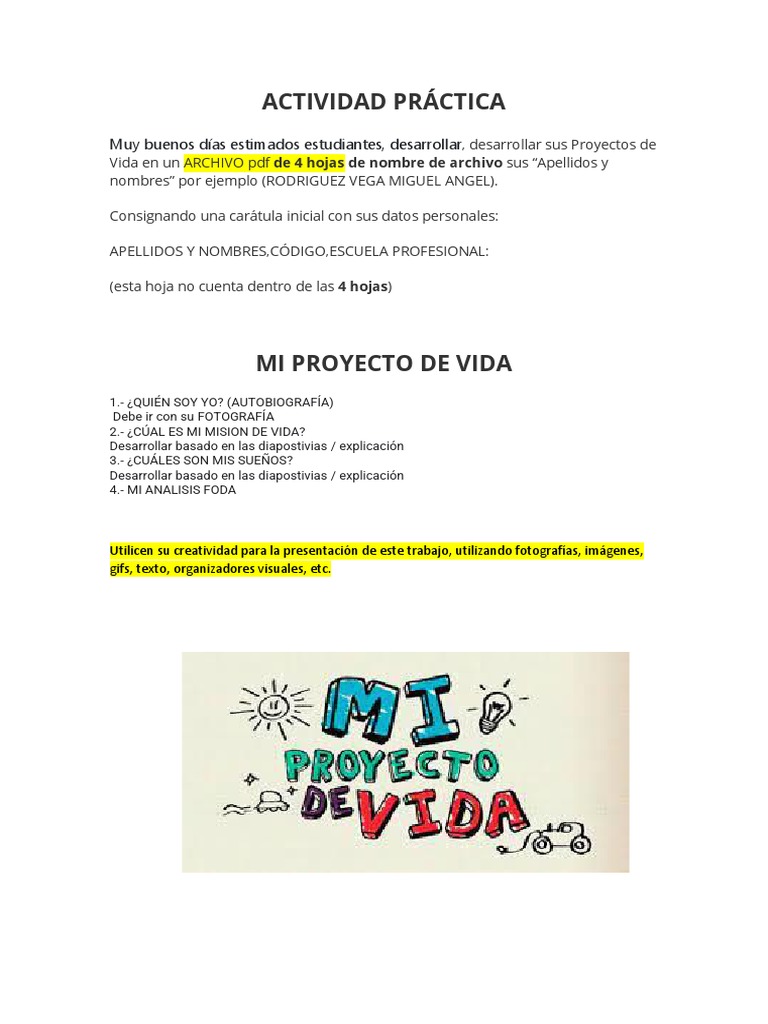 ACTIVIDAD PRÁCTICA

Muy buenos días estimados estudiantes, desarrollar, desarrollar sus Proyectos de Vida en un ARCHIVO pdf de 4 hojas de nombre de archivo sus "Apellidos y nombres" por ejemplo (RODRIGUEZ VEGA MIGUEL ANGEL).

Consignando una carátula inicial con sus datos personales:

APELLIDOS Y NOMBRES,CÓDIGO,ESCUELA PROFESIONAL:

(esta hoja no cuenta dentro de las 4 hojas)

MI PROYECTO DE VIDA

1.- ¿QUIÉN SOY YO? (AUTOBIOGRAFÍA)
Debe ir con su FOTOGRAFÍA
2.- ¿CÚAL ES MI MISION DE VIDA?
Desarrollar basado en las diapostivias / explicación
3.- ¿CUÁLES SON MIS SUEÑOS?
Desarrollar basado en las diapostivias / explicación
4.- MI ANALISIS FODA

Utilicen su creatividad para la presentación de este trabajo, utilizando fotografías, imágenes, gifs, texto, organizadores visuales, etc.

MI
PROYECTO
DE VIDA